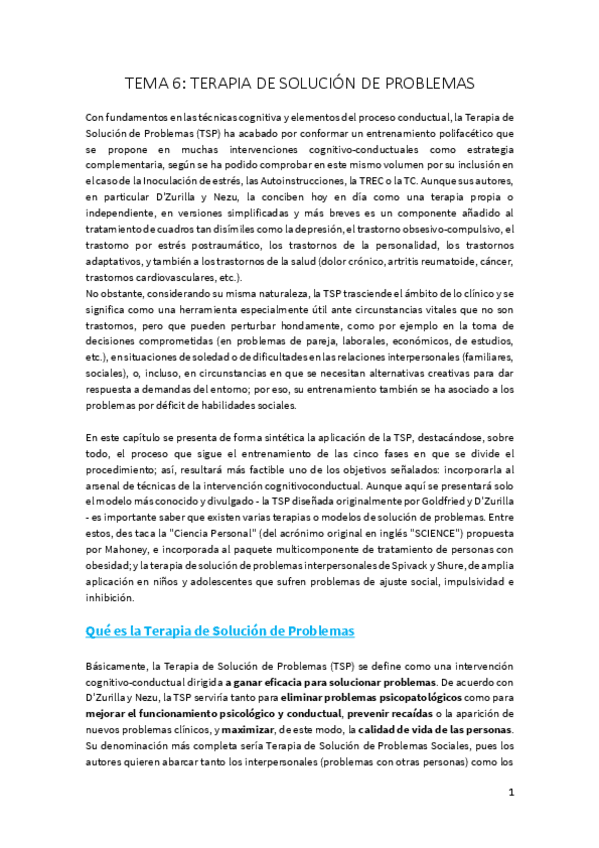 TEMA 6: TERAPIA DE SOLUCIÓN DE PROBLEMAS

Con fundamentos en las técnicas cognitiva y elementos del proceso conductual, la Terapia de Solución de Problemas (TSP) ha acabado por conformar un entrenamiento polifacético que se propone en muchas intervenciones cognitivo-conductuales como estrategia complementaria, según se ha podido comprobar en este mismo volumen por su inclusión en el caso de la Inoculación de estrés, las Autoinstrucciones, la TREC o la TC. Aunque sus autores, en particular D'Zurilla y Nezu, la conciben hoy en día como una terapia propia o independiente, en versiones simplificadas y más breves es un componente añadido al tratamiento de cuadros tan disímiles como la depresión, el trastorno obsesivo-compulsivo, el trastorno por estrés postraumático, los trastornos de la personalidad, los trastornos adaptativos, y también a los trastornos de la salud (dolor crónico, artritis reumatoide, cáncer, trastornos cardiovasculares, etc.).
No obstante, considerando su misma naturaleza, la TSP trasciende el ámbito de lo clínico y se significa como una herramienta especialmente útil ante circunstancias vitales que no son trastornos, pero que pueden perturbar hondamente, como por ejemplo en la toma de decisiones comprometidas (en problemas de pareja, laborales, económicos, de estudios, etc.), en situaciones de soledad o de dificultades en las relaciones interpersonales (familiares, sociales), o, incluso, en circunstancias en que se necesitan alternativas creativas para dar respuesta a demandas del entorno; por eso, su entrenamiento también se ha asociado a los problemas por déficit de habilidades sociales.

En este capítulo se presenta de forma sintética la aplicación de la TSP, destacándose, sobre todo, el proceso que sigue el entrenamiento de las cinco fases en que se divide el procedimiento; así, resultará más factible uno de los objetivos señalados: incorporarla al arsenal de técnicas de la intervención cognitivoconductual. Aunque aquí se presentará solo el modelo más conocido y divulgado - la TSP diseñada originalmente por Goldfried y D'Zurilla - es importante saber que existen varias terapias o modelos de solución de problemas. Entre estos, des taca la "Ciencia Personal" (del acrónimo original en inglés "SCIENCE") propuesta por Mahoney, e incorporada al paquete multicomponente de tratamiento de personas con obesidad; y la terapia de solución de problemas interpersonales de Spivack y Shure, de amplia aplicación en niños y adolescentes que sufren problemas de ajuste social, impulsividad e inhibición.

Qué es la Terapia de Solución de Problemas

Básicamente, la Terapia de Solución de Problemas (TSP) se define como una intervención cognitivo-conductual dirigida a ganar eficacia para solucionar problemas. De acuerdo con D'Zurilla y Nezu, la TSP serviría tanto para eliminar problemas psicopatológicos como para mejorar el funcionamiento psicológico y conductual, prevenir recaídas o la aparición de nuevos problemas clínicos, y maximizar, de este modo, la calidad de vida de las personas. Su denominación más completa sería Terapia de Solución de Problemas Sociales, pues los autores quieren abarcar tanto los interpersonales (problemas con otras personas) como los

1